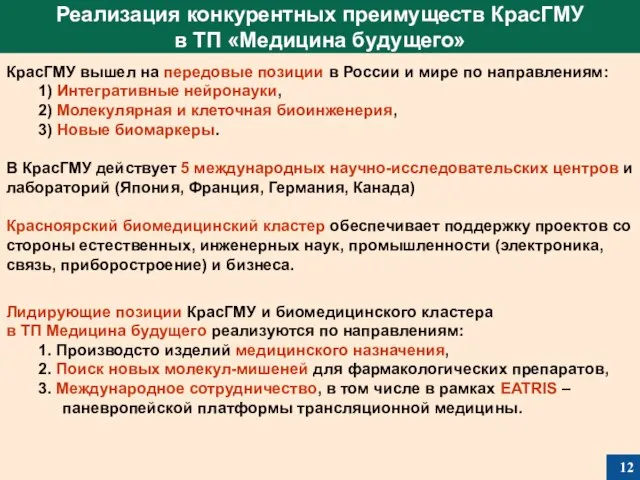 Реализация конкурентных преимуществ КрасГМУ в ТП «Медицина будущего»

КрасГМУ вышел на передовые позиции в России и мире по направлениям:
1) Интегративные нейронауки,
2) Молекулярная и клеточная биоинженерия,
3) Новые биомаркеры.

В КрасГМУ действует 5 международных научно-исследовательских центров и лабораторий (Япония, Франция, Германия, Канада)

Красноярский биомедицинский кластер обеспечивает поддержку проектов со стороны естественных, инженерных наук, промышленности (электроника, связь, приборостроение) и бизнеса.

Лидирующие позиции КрасГМУ и биомедицинского кластера в ТП Медицина будущего реализуются по направлениям:
1. Производсто изделий медицинского назначения,
2. Поиск новых молекул-мишеней для фармакологических препаратов,
3. Международное сотрудничество, в том числе в рамках EATRIS – паневропейской платформы трансляционной медицины.

12